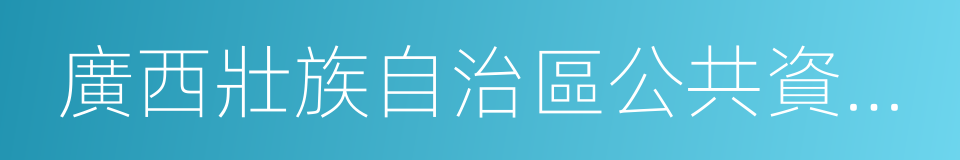 廣西壯族自治區公共資...